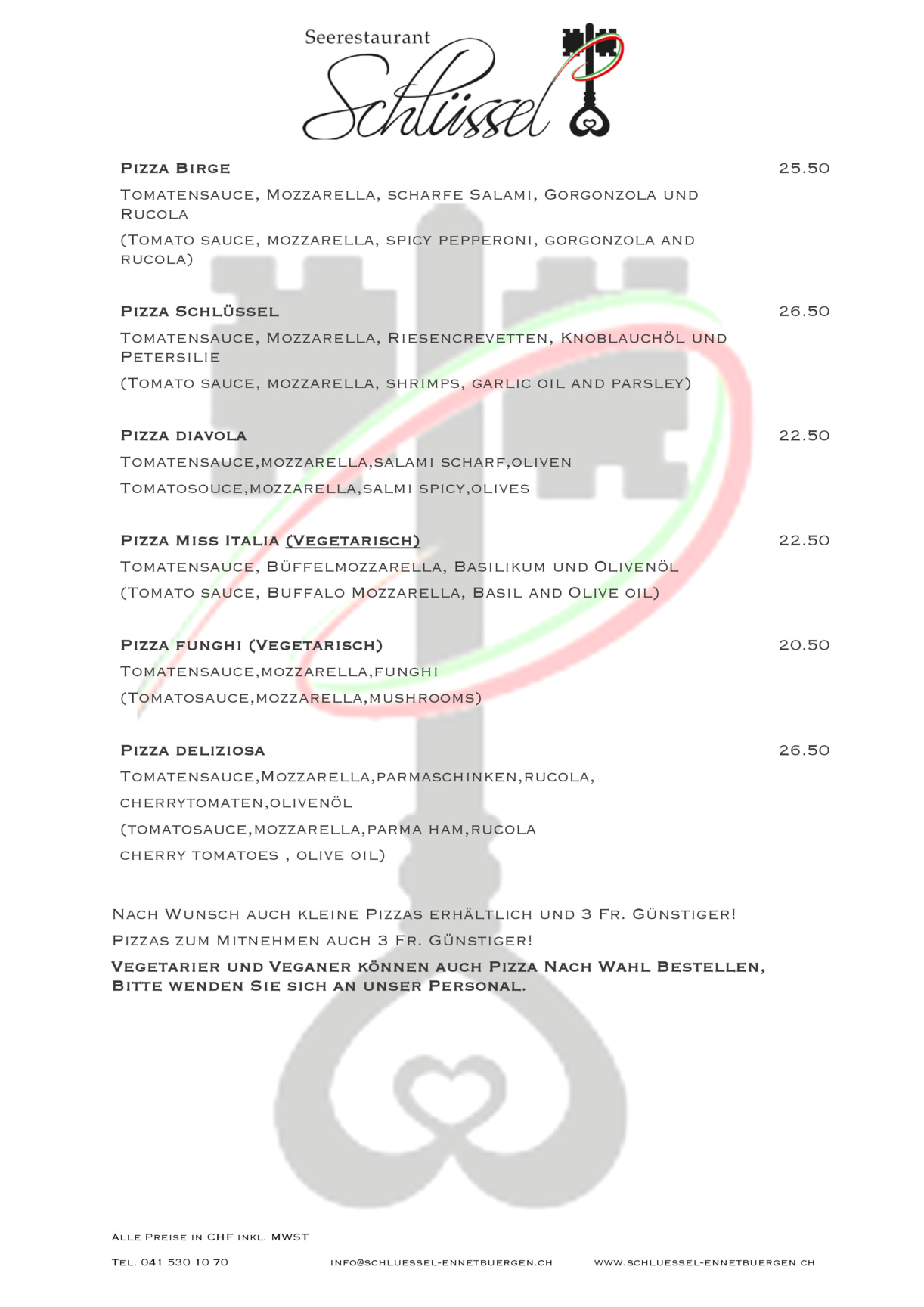 Seerestaurant
Schlüssel

Pizza Birge 25.50
Tomatensauce, Mozzarella, scharfe Salami, Gorgonzola und Rucola
(Tomato sauce, mozzarella, spicy pepperoni, gorgonzola and rucola)

Pizza Schlüssel 26.50
Tomatensauce, Mozzarella, Riesencrevetten, Knoblauchöl und Petersilie
(Tomato sauce, mozzarella, shrimps, garlic oil and parsley)

Pizza diavola 22.50
Tomatensauce,mozzarella,salami scharf,oliven
Tomatosouce,mozzarella,salmi spicy,olives

Pizza Miss Italia (Vegetarisch) 22.50
Tomatensauce, Büffelmozzarella, Basilikum und Olivenöl
(Tomato sauce, Buffalo Mozzarella, Basil and Olive oil)

Pizza funghi (Vegetarisch) 20.50
Tomatensauce,mozzarella,funghi
(Tomatosauce,mozzarella,mushrooms)

Pizza deliziosa 26.50
Tomatensauce,Mozzarella,parmaschinken,rucola, cherrytomaten,olivenöl
(tomatosauce,mozzarella,parma ham,rucola cherry tomatoes , olive oil)

Nach Wunsch auch kleine Pizzas erhältlich und 3 Fr. Günstiger!
Pizzas zum Mitnehmen auch 3 Fr. Günstiger!
Vegetarier und Veganer können auch Pizza Nach Wahl Bestellen, Bitte wenden Sie sich an unser Personal.

Alle Preise in CHF inkl. MWST
Tel. 041 530 10 70 info@schluessel-ennetbuergen.ch www.schluessel-ennetbuergen.ch